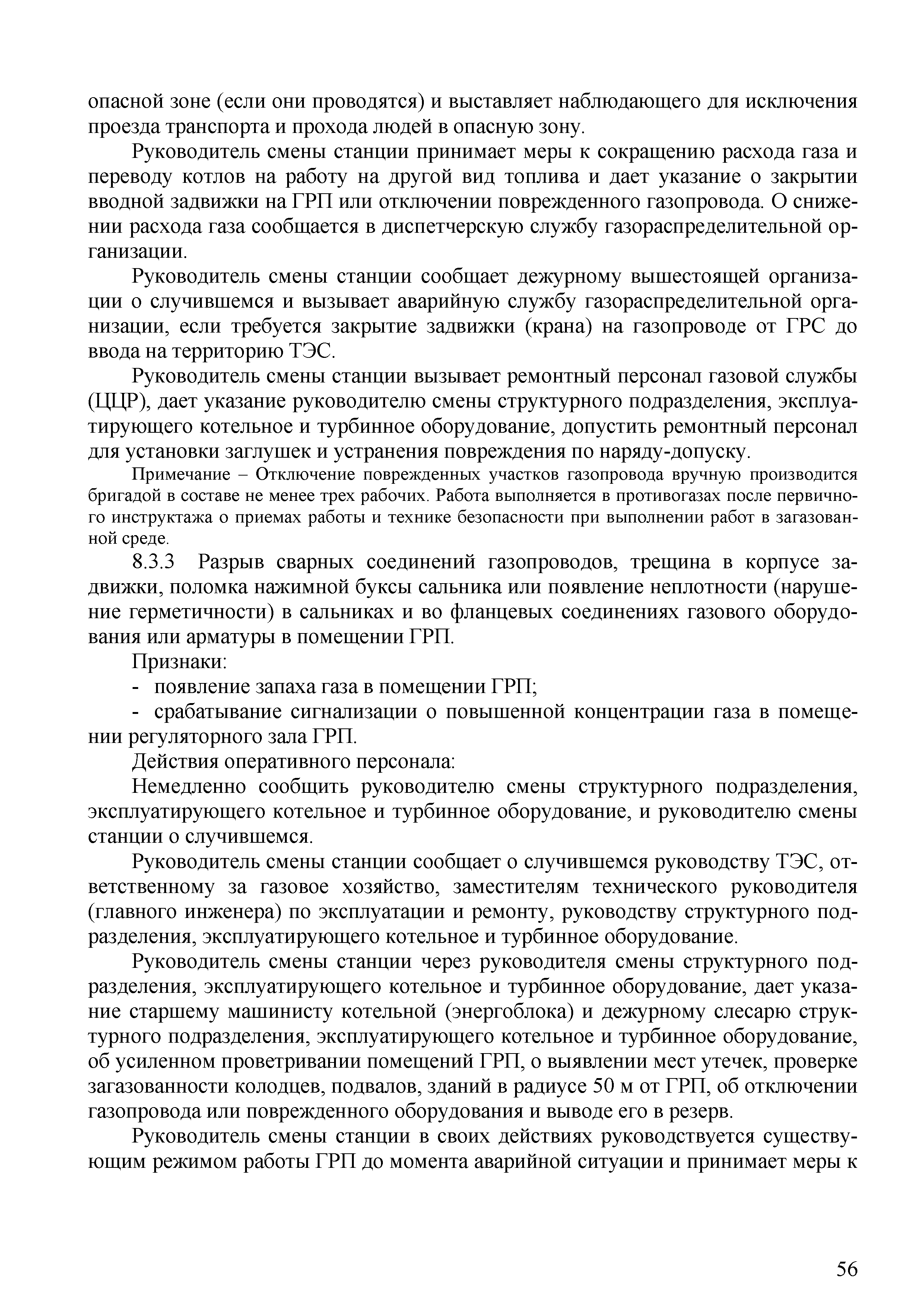 опасной зоне (если они проводятся) и выставляет наблюдающего для исключения проезда транспорта и прохода людей в опасную зону.

Руководитель смены станции принимает меры к сокращению расхода газа и переводу котлов на работу на другой вид топлива и дает указание о закрытии вводной задвижки на ГРП или отключении поврежденного газопровода. О снижении расхода газа сообщается в диспетчерскую службу газораспределительной организации.

Руководитель смены станции сообщает дежурному вышестоящей организации о случившемся и вызывает аварийную службу газораспределительной организации, если требуется закрытие задвижки (крана) на газопроводе от ГРС до ввода на территорию ТЭС.

Руководитель смены станции вызывает ремонтный персонал газовой службы (ЦЦР), дает указание руководителю смены структурного подразделения, эксплуатирующего котельное и турбинное оборудование, допустить ремонтный персонал для установки заглушек и устранения повреждения по наряду-допуску.

Примечание – Отключение поврежденных участков газопровода вручную производится бригадой в составе не менее трех рабочих. Работа выполняется в противогазах после первичного инструктажа о приемах работы и технике безопасности при выполнении работ в загазованной среде.

8.3.3 Разрыв сварных соединений газопроводов, трещина в корпусе задвижки, поломка нажимной буксы сальника или появление неплотности (нарушение герметичности) в сальниках и во фланцевых соединениях газового оборудования или арматуры в помещении ГРП.

Признаки:

- появление запаха газа в помещении ГРП;

- срабатывание сигнализации о повышенной концентрации газа в помещении регуляторного зала ГРП.

Действия оперативного персонала:

Немедленно сообщить руководителю смены структурного подразделения, эксплуатирующего котельное и турбинное оборудование, и руководителю смены станции о случившемся.

Руководитель смены станции сообщает о случившемся руководству ТЭС, ответственному за газовое хозяйство, заместителям технического руководителя (главного инженера) по эксплуатации и ремонту, руководству структурного подразделения, эксплуатирующего котельное и турбинное оборудование.

Руководитель смены станции через руководителя смены структурного подразделения, эксплуатирующего котельное и турбинное оборудование, дает указание старшему машинисту котельной (энергоблока) и дежурному слесарю структурного подразделения, эксплуатирующего котельное и турбинное оборудование, об усиленном проветривании помещений ГРП, о выявлении мест утечек, проверке загазованности колодцев, подвалов, зданий в радиусе 50 м от ГРП, об отключении газопровода или поврежденного оборудования и выводе его в резерв.

Руководитель смены станции в своих действиях руководствуется существующим режимом работы ГРП до момента аварийной ситуации и принимает меры к

56